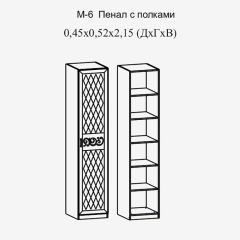 М-6 Пенал с полками
0,45х0,52х2,15 (ДхГхВ)